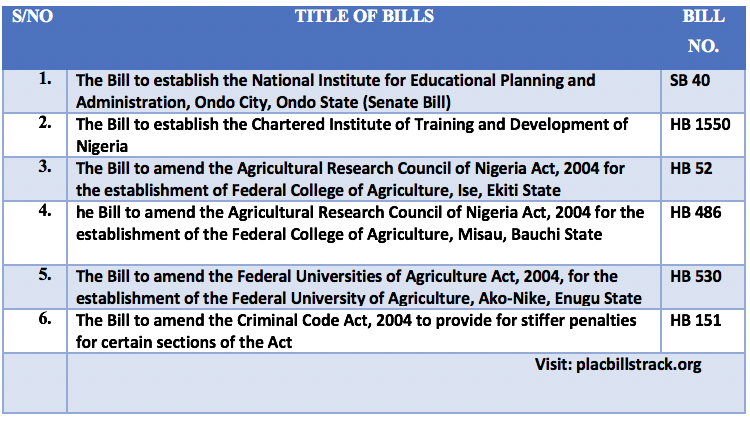 | S/NO | TITLE OF BILLS | BILL NO. |
|---|---|---|
| 1. | The Bill to establish the National Institute for Educational Planning and Administration, Ondo City, Ondo State (Senate Bill) | SB 40 |
| 2. | The Bill to establish the Chartered Institute of Training and Development of Nigeria | HB 1550 |
| 3. | The Bill to amend the Agricultural Research Council of Nigeria Act, 2004 for the establishment of Federal College of Agriculture, Ise, Ekiti State | HB 52 |
| 4. | he Bill to amend the Agricultural Research Council of Nigeria Act, 2004 for the establishment of the Federal College of Agriculture, Misau, Bauchi State | HB 486 |
| 5. | The Bill to amend the Federal Universities of Agriculture Act, 2004, for the establishment of the Federal University of Agriculture, Ako-Nike, Enugu State | HB 530 |
| 6. | The Bill to amend the Criminal Code Act, 2004 to provide for stiffer penalties for certain sections of the Act | HB 151 |
| | Visit: placbillstrack.org | |